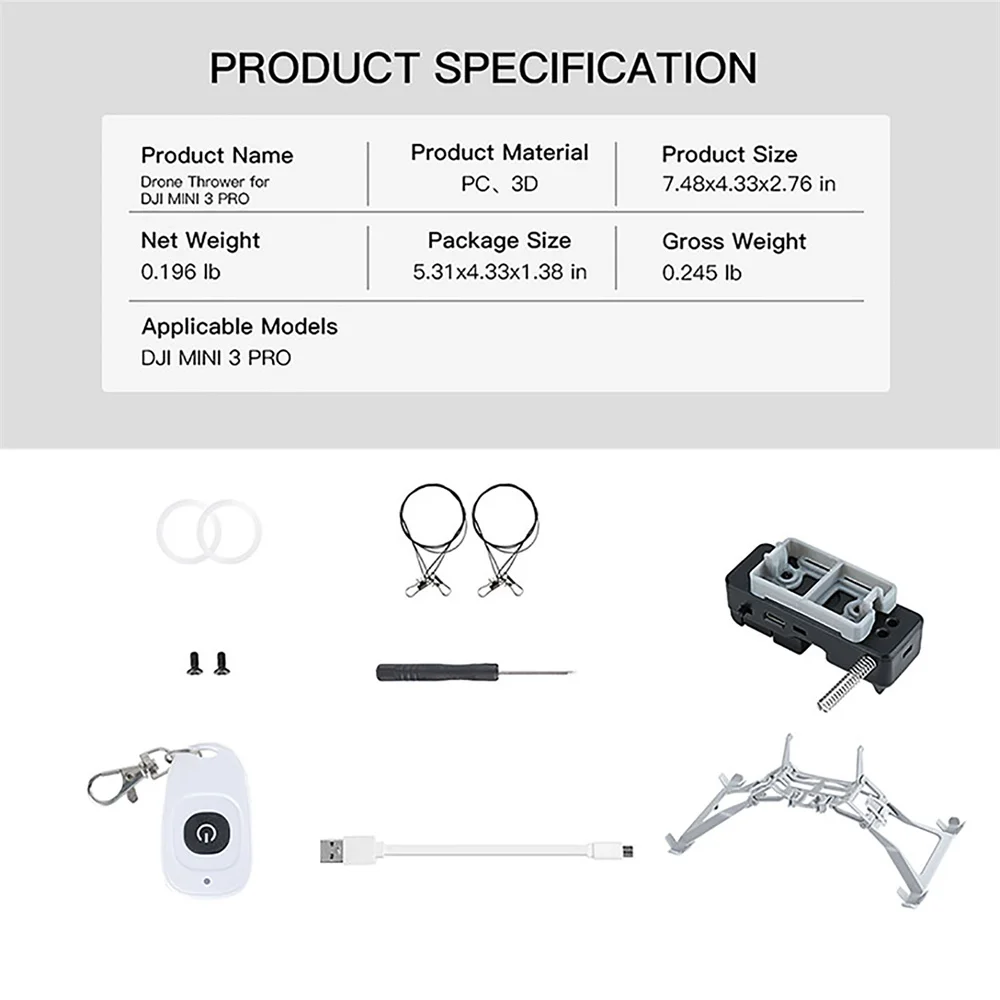 PRODUCT SPECIFICATION

Product Name
Drone Thrower for DJI MINI 3 PRO

Product Material
PC、3D

Product Size
7.48x4.33x2.76 in

Net Weight
0.196 lb

Package Size
5.31x4.33x1.38 in

Gross Weight
0.245 lb

Applicable Models
DJI MINI 3 PRO